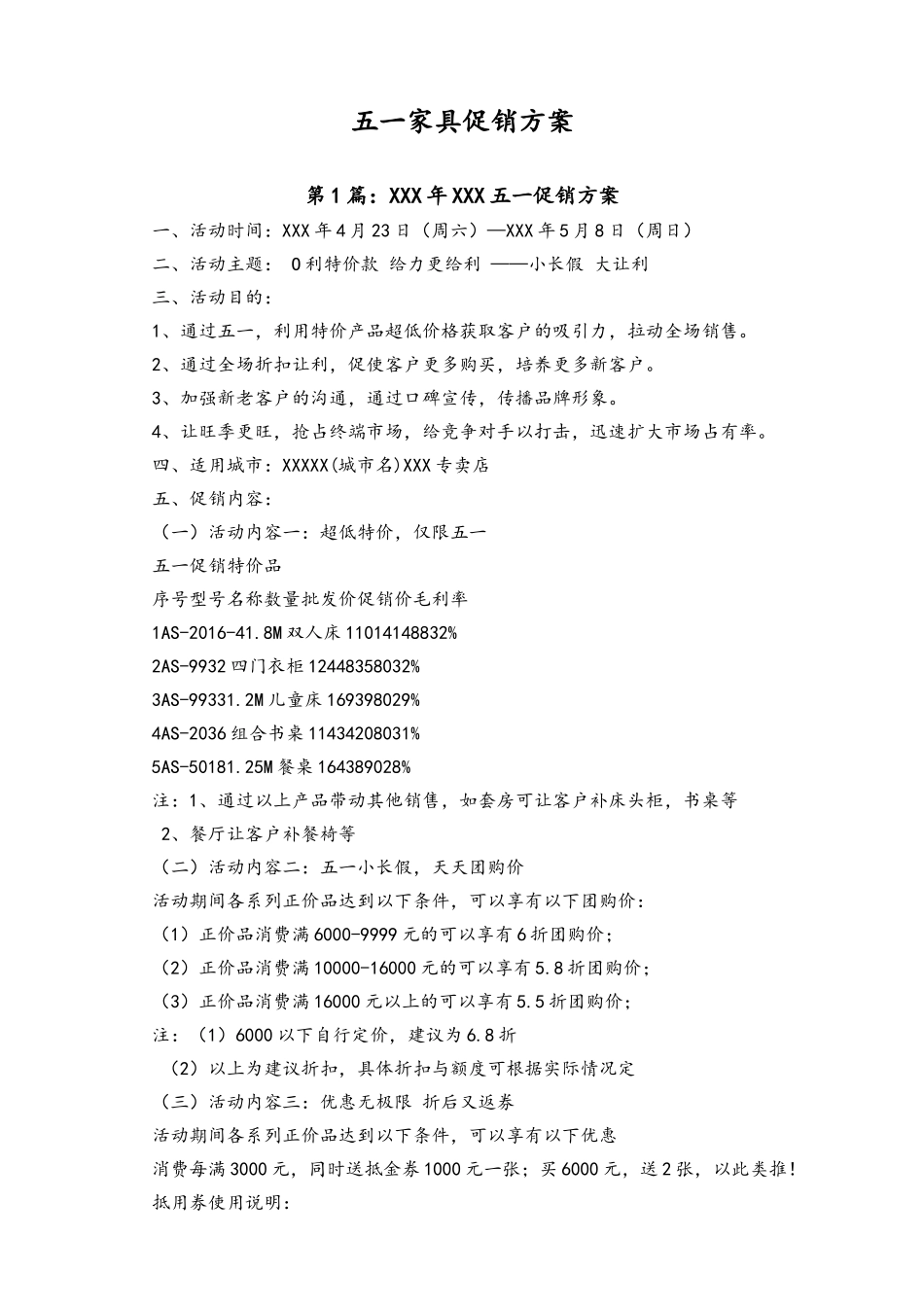 五一家具促销方案

第1篇：XXX年XXX五一促销方案

一、活动时间：XXX年4月23日（周六）—XXX年5月8日（周日）

二、活动主题： 0利特价款 给力更给利 ——小长假 大让利

三、活动目的：

1、通过五一，利用特价产品超低价格获取客户的吸引力，拉动全场销售。

2、通过全场折扣让利，促使客户更多购买，培养更多新客户。

3、加强新老客户的沟通，通过口碑宣传，传播品牌形象。

4、让旺季更旺，抢占终端市场，给竞争对手以打击，迅速扩大市场占有率。

四、适用城市：XXXXX(城市名)XXX专卖店

五、促销内容：

（一）活动内容一：超低特价，仅限五一

五一促销特价品

序号型号名称数量批发价促销价毛利率

1AS-2016-41.8M双人床11014148832%

2AS-9932四门衣柜12448358032%

3AS-99331.2M儿童床169398029%

4AS-2036组合书桌11434208031%

5AS-50181.25M餐桌164389028%

注：1、通过以上产品带动其他销售，如套房可让客户补床头柜，书桌等

2、餐厅让客户补餐椅等

（二）活动内容二：五一小长假，天天团购价

活动期间各系列正价品达到以下条件，可以享有以下团购价：

（1）正价品消费满6000-9999元的可以享有6折团购价;

（2）正价品消费满10000-16000元的可以享有5.8折团购价;

（3）正价品消费满16000元以上的可以享有5.5折团购价;

注：（1）6000以下自行定价，建议为6.8折

（2）以上为建议折扣，具体折扣与额度可根据实际情况定

（三）活动内容三：优惠无极限 折后又返券

活动期间各系列正价品达到以下条件，可以享有以下优惠

消费每满3000元，同时送抵金券1000元一张；买6000元，送2张，以此类推!

抵用券使用说明：